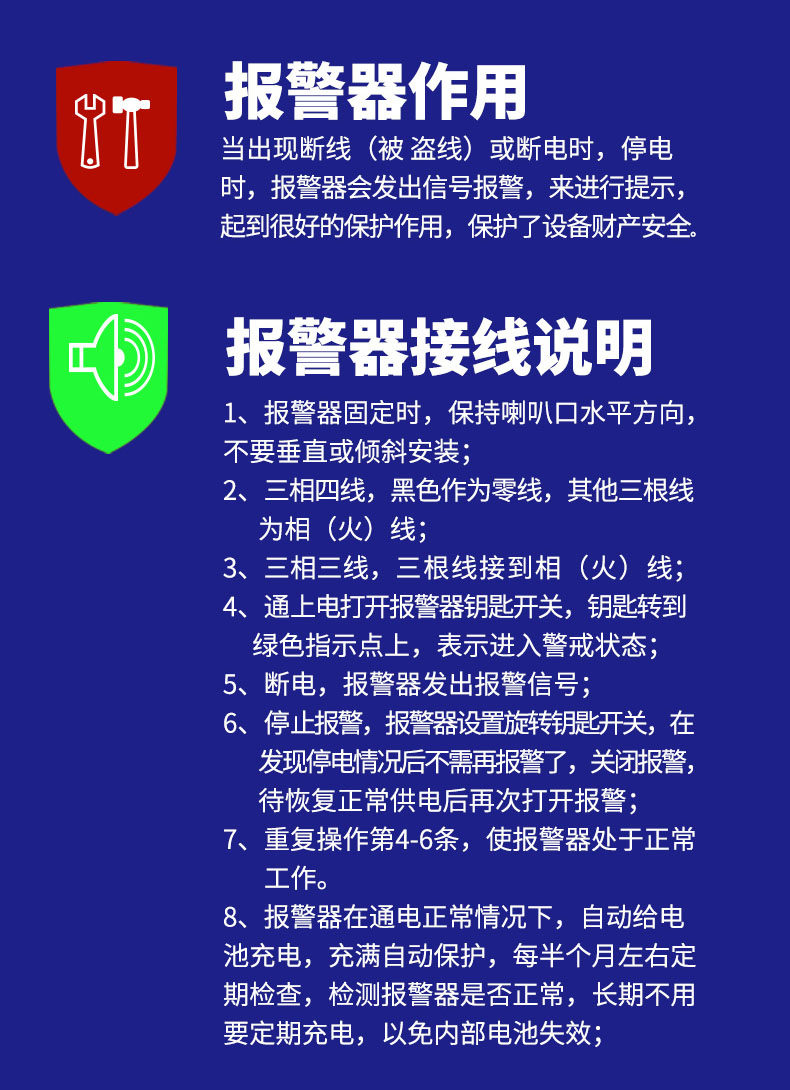 报警器作用

当出现断线（被 盗线）或断电时，停电时，报警器会发出信号报警，来进行提示，起到很好的保护作用，保护了设备财产安全。

报警器接线说明

1、报警器固定时，保持喇叭口水平方向，不要垂直或倾斜安装；

2、三相四线，黑色作为零线，其他三根线为相（火）线；

3、三相三线，三根线接到相（火）线；

4、通上电打开报警器钥匙开关，钥匙转到绿色指示点上，表示进入警戒状态；

5、断电，报警器发出报警信号；

6、停止报警，报警器设置旋转钥匙开关，在发现停电情况后不需再报警了，关闭报警，待恢复正常供电后再次打开报警；

7、重复操作第4-6条，使报警器处于正常工作。

8、报警器在通电正常情况下，自动给电池充电，充满自动保护，每半个月左右定期检查，检测报警器是否正常，长期不用要定期充电，以免内部电池失效；